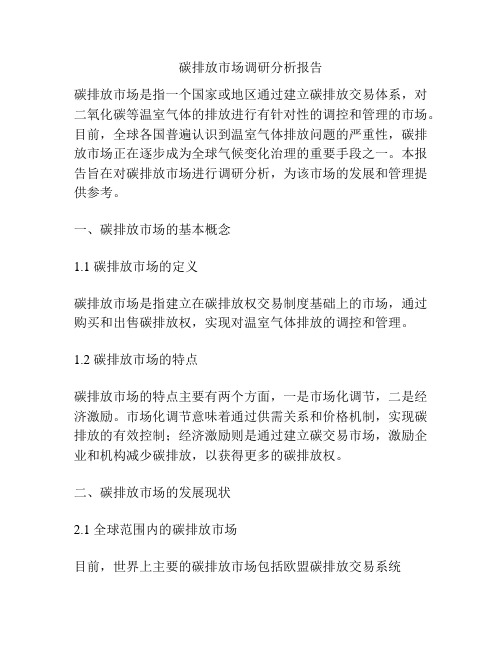 碳排放市场调研分析报告

碳排放市场是指一个国家或地区通过建立碳排放交易体系，对二氧化碳等温室气体的排放进行有针对性的调控和管理的市场。目前，全球各国普遍认识到温室气体排放问题的严重性，碳排放市场正在逐步成为全球气候变化治理的重要手段之一。本报告旨在对碳排放市场进行调研分析，为该市场的发展和管理提供参考。

一、碳排放市场的基本概念

1.1 碳排放市场的定义

碳排放市场是指建立在碳排放权交易制度基础上的市场，通过购买和出售碳排放权，实现对温室气体排放的调控和管理。

1.2 碳排放市场的特点

碳排放市场的特点主要有两个方面，一是市场化调节，二是经济激励。市场化调节意味着通过供需关系和价格机制，实现碳排放的有效控制；经济激励则是通过建立碳交易市场，激励企业和机构减少碳排放，以获得更多的碳排放权。

二、碳排放市场的发展现状

2.1 全球范围内的碳排放市场

目前，世界上主要的碳排放市场包括欧盟碳排放交易系统